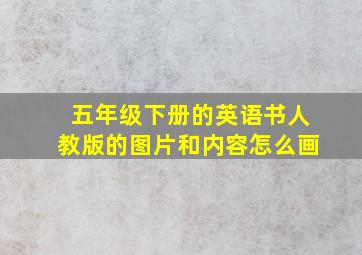 五年级下册的英语书人教版的图片和内容怎么画